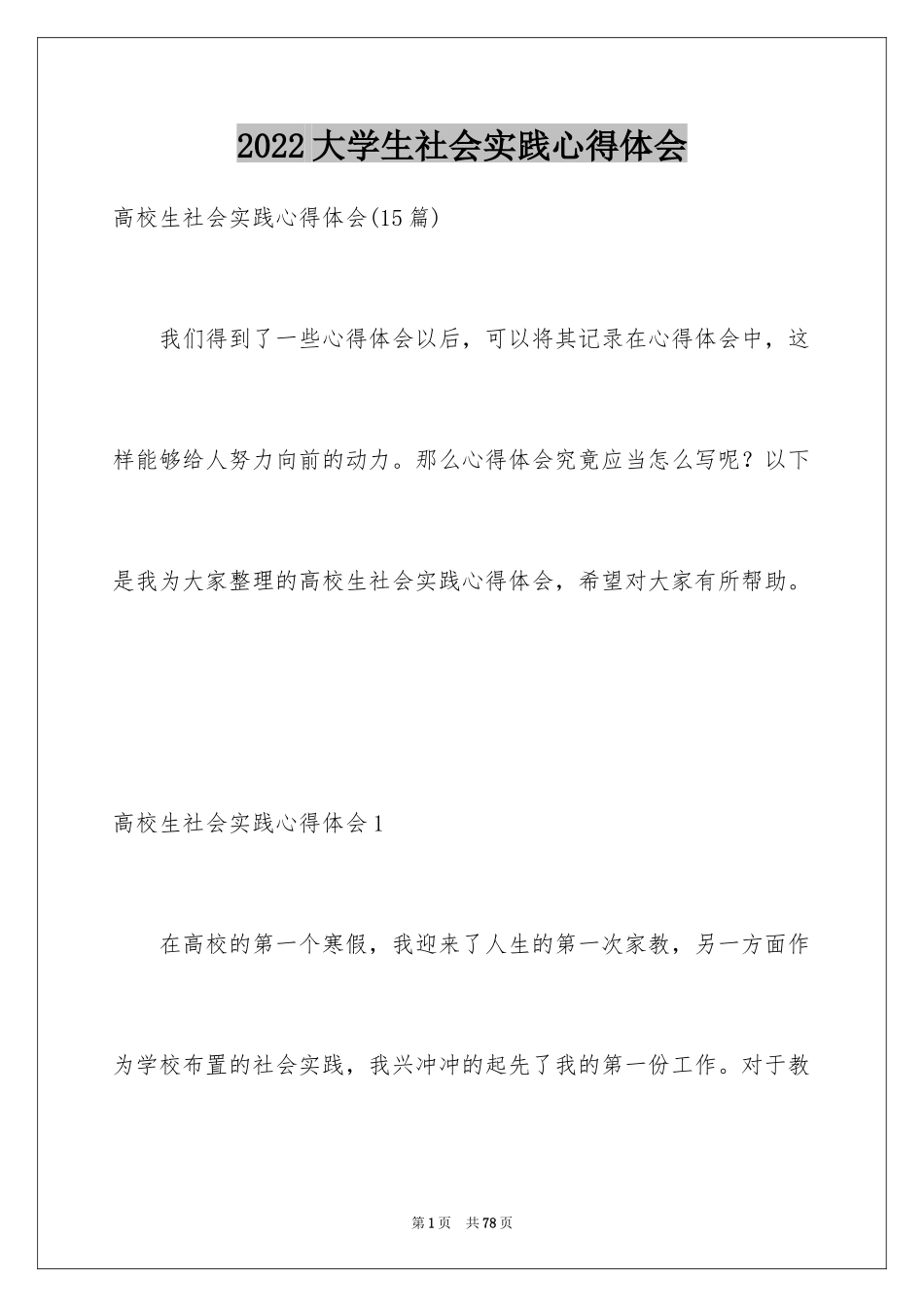 2022大学生社会实践心得体会

高校生社会实践心得体会(15篇)

我们得到了一些心得体会以后，可以将其记录在心得体会中，这样能够给人努力向前的动力。那么心得体会究竟应当怎么写呢？以下是我为大家整理的高校生社会实践心得体会，希望对大家有所帮助。

高校生社会实践心得体会1

在高校的第一个寒假，我迎来了人生的第一次家教，另一方面作为学校布置的社会实践，我兴冲冲的起先了我的第一份工作。对于教

第1页 共78页